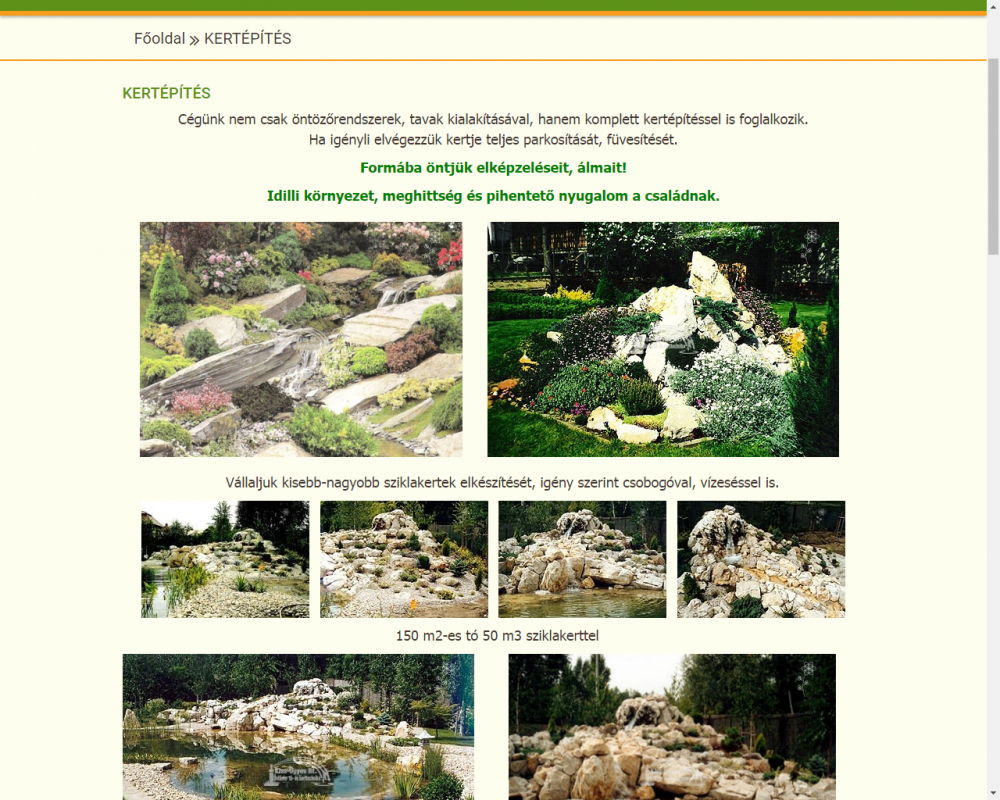 Főoldal » KERTÉPÍTÉS

KERTÉPÍTÉS

Cégünk nem csak öntözőrendszerek, tavak kialakításával, hanem komplett kertépítéssel is foglalkozik.
Ha igényli elvégezzük kertje teljes parkosítását, füvesítését.

Formába öntjük elképzeléseit, álmait!

Idilli környezet, meghittség és pihentető nyugalom a családnak.

Vállaljuk kisebb-nagyobb sziklakertek elkészítését, igény szerint csobogóval, vízeséssel is.

150 m2-es tó 50 m3 sziklakerttel